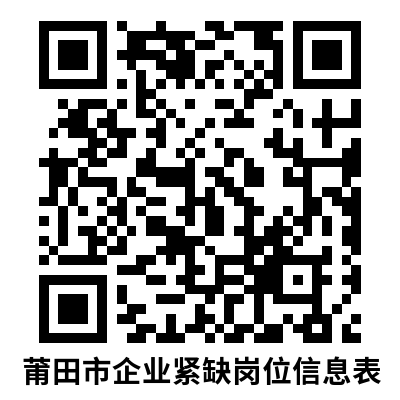 莆田市企业紧缺岗位信息表